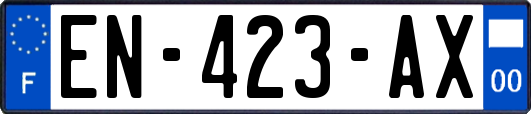 F
EN-423-AX
00